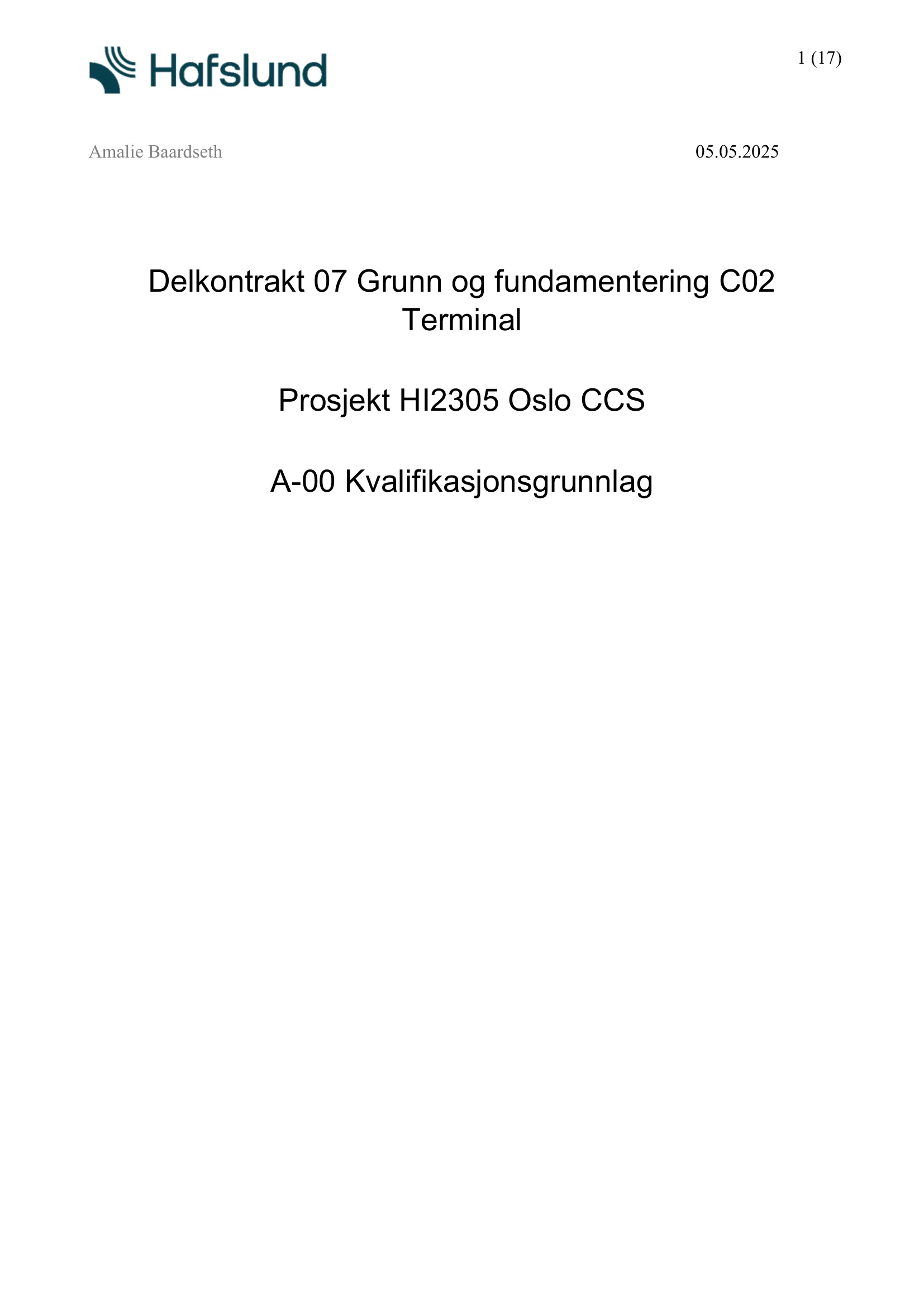 Hafslund

1 (17)

Amalie Baardseth

05.05.2025

Delkontrakt 07 Grunn og fundamentering C02 Terminal

Prosjekt HI2305 Oslo CCS

A-00 Kvalifikasjonsgrunnlag